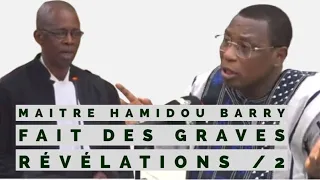 MAITRE HAMIDOU BARRY
FAIT DES GRAVES
RÉVÉLATIONS / 2